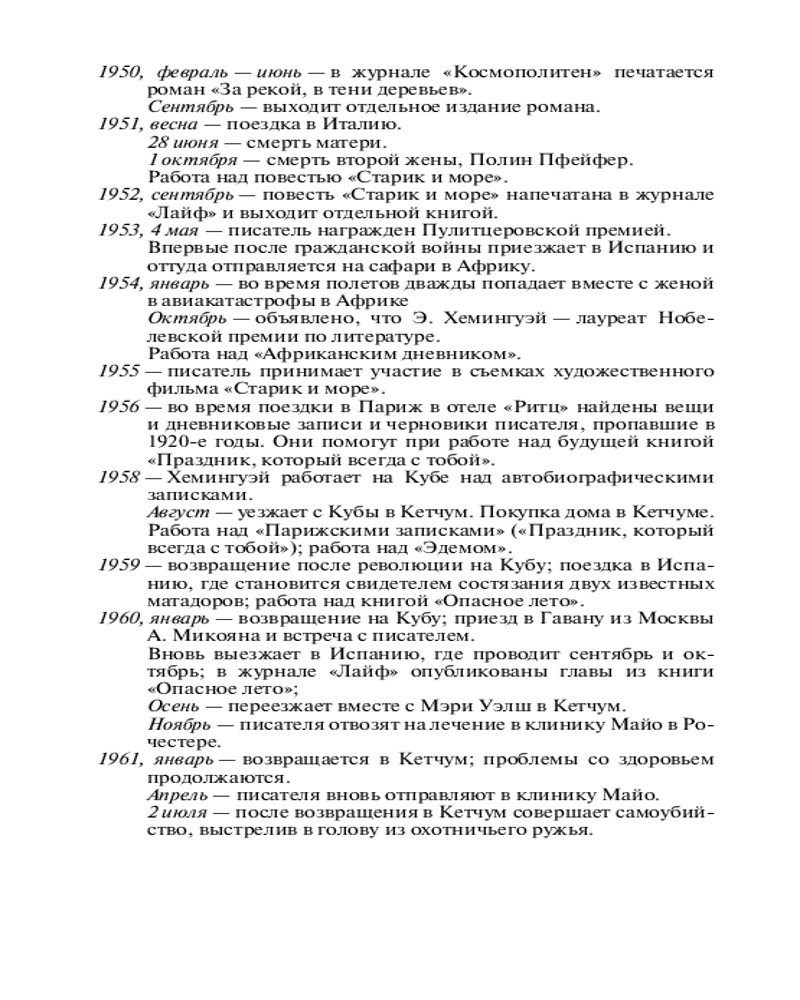 1950, февраль — июнь — в журнале «Космополитен» печатается роман «За рекой, в тени деревьев».

Сентябрь — выходит отдельное издание романа.

1951, весна — поездка в Италию.

28 июня — смерть матери.

1 октября — смерть второй жены, Полин Пфейфер.

Работа над повестью «Старик и море».

1952, сентябрь — повесть «Старик и море» напечатана в журнале «Лайф» и выходит отдельной книгой.

1953, 4 мая — писатель награжден Пулитцеровской премией. Впервые после гражданской войны приезжает в Испанию и оттуда отправляется на сафари в Африку.

1954, январь — во время полетов дважды попадает вместе с женой в авиакатастрофы в Африке

Октябрь — объявлено, что Э. Хемингуэй — лауреат Нобелевской премии по литературе.

Работа над «Африканским дневником».

1955 — писатель принимает участие в съемках художественного фильма «Старик и море».

1956 — во время поездки в Париж в отеле «Ритц» найдены вещи и дневниковые записи и черновики писателя, пропавшие в 1920-е годы. Они помогут при работе над будущей книгой «Праздник, который всегда с тобой».

1958 — Хемингуэй работает на Кубе над автобиографическими записками.

Август — уезжает с Кубы в Кетчум. Покупка дома в Кетчуме. Работа над «Парижскими записками» («Праздник, который всегда с тобой»); работа над «Эдемом».

1959 — возвращение после революции на Кубу; поездка в Испанию, где становится свидетелем состязания двух известных матадоров; работа над книгой «Опасное лето».

1960, январь — возвращение на Кубу; приезд в Гавану из Москвы А. Микояна и встреча с писателем.

Вновь выезжает в Испанию, где проводит сентябрь и октябрь; в журнале «Лайф» опубликованы главы из книги «Опасное лето»;

Осень — переезжает вместе с Мэри Уэлш в Кетчум.

Ноябрь — писателя отвозят на лечение в клинику Майо в Рочестере.

1961, январь — возвращается в Кетчум; проблемы со здоровьем продолжаются.

Апрель — писателя вновь отправляют в клинику Майо.

2 июля — после возвращения в Кетчум совершает самоубийство, выстрелив в голову из охотничьего ружья.